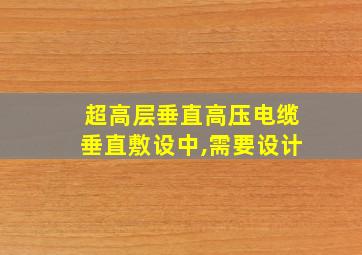 超高层垂直高压电缆垂直敷设中,需要设计